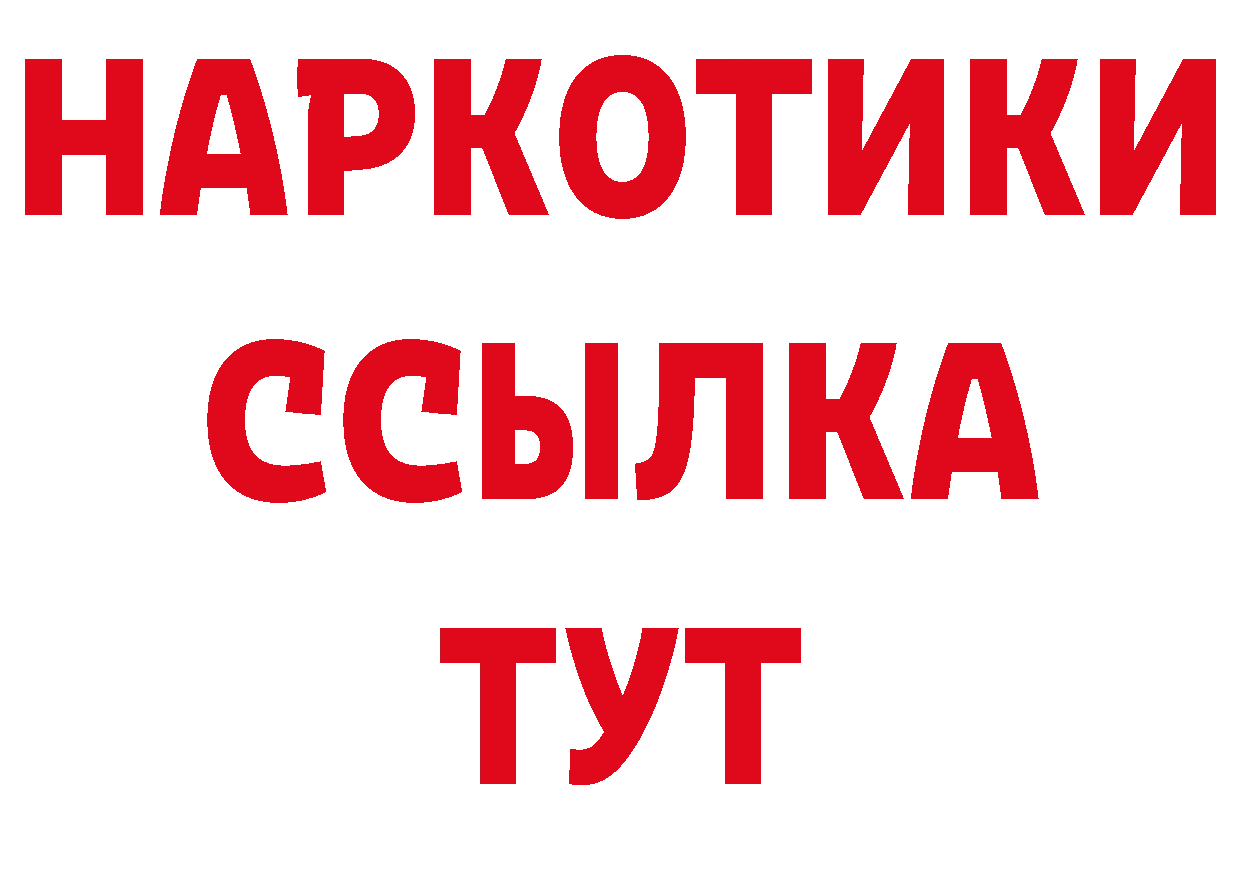 НАРКОТИКИ
ССЫЛКА
ТУТ